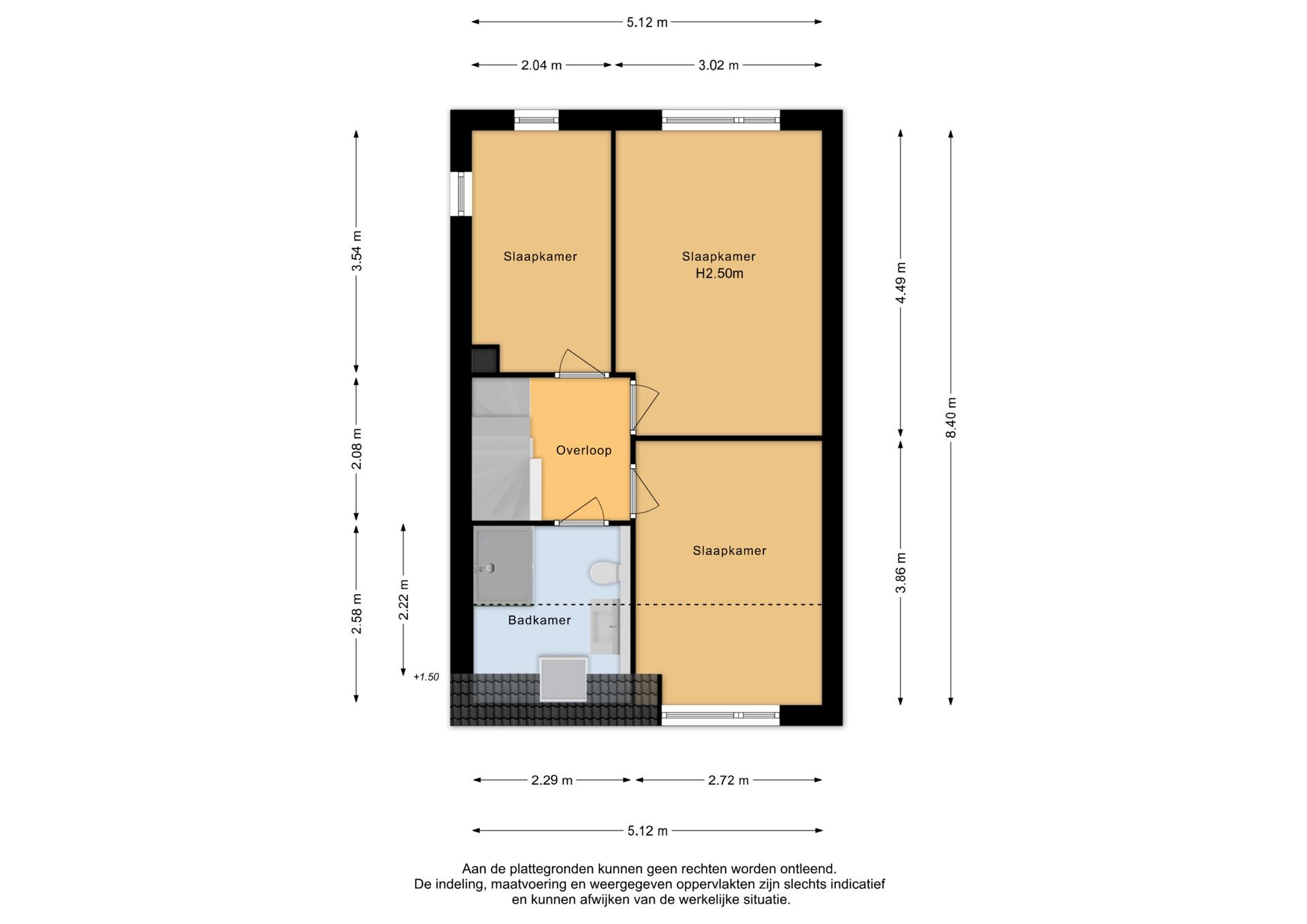 5.12 m

2.04 m

3.02 m

3.54 m

2.08 m

2.58 m

2.22 m

+1.50

Slaapkamer

Slaapkamer
H2.50m

Overloop

Slaapkamer

Badkamer

4.49 m

3.86 m

8.40 m

2.29 m

2.72 m

5.12 m

Aan de plattegronden kunnen geen rechten worden ontleend.
De indeling, maatvoering en weergegeven oppervlakten zijn slechts indicatief en kunnen afwijken van de werkelijke situatie.